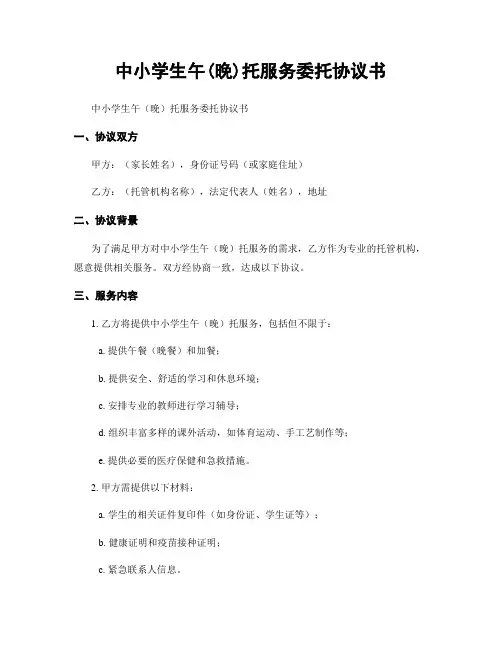 中小学生午(晚)托服务委托协议书

中小学生午（晚）托服务委托协议书

一、协议双方

甲方：（家长姓名），身份证号码（或家庭住址）

乙方：（托管机构名称），法定代表人（姓名），地址

二、协议背景

为了满足甲方对中小学生午（晚）托服务的需求，乙方作为专业的托管机构，愿意提供相关服务。双方经协商一致，达成以下协议。

三、服务内容

1. 乙方将提供中小学生午（晚）托服务，包括但不限于：

a. 提供午餐（晚餐）和加餐；

b. 提供安全、舒适的学习和休息环境；

c. 安排专业的教师进行学习辅导；

d. 组织丰富多样的课外活动，如体育运动、手工艺制作等；

e. 提供必要的医疗保健和急救措施。

2. 甲方需提供以下材料：

a. 学生的相关证件复印件（如身份证、学生证等）；

b. 健康证明和疫苗接种证明；

c. 紧急联系人信息。